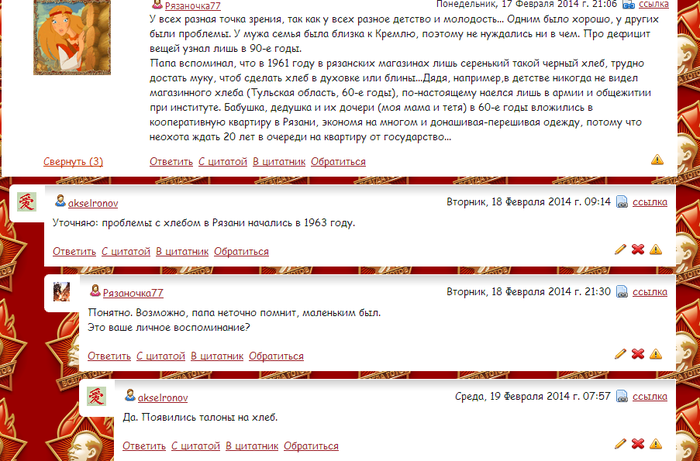 Рязаночка77 Понедельник, 17 Февраля 2014 г. 21:06 ссылка

У всех разная точка зрения, так как у всех разное детство и молодость... Одним было хорошо, у других были проблемы. У мужа семья была близка к Кремлю, поэтому не нуждались ни в чем. Про дефицит вещей узнал лишь в 90-е годы.
Папа вспоминал, что в 1961 году в рязанских магазинах лишь серенький такой черный хлеб, трудно достать муку, чтоб сделать хлеб в духовке или блины...Дядя, например,в детстве никогда не видел магазинного хлеба (Тульская область, 60-е годы), по-настоящему наелся лишь в армии и общежитии при институте. Бабушка, дедушка и их дочери (моя мама и тетя) в 60-е годы вложились в кооперативную квартиру в Рязани, экономя на многом и донашивая-перешивая одежду, потому что неохота ждать 20 лет в очереди на квартиру от государство...

Свернуть (3) Ответить С цитатой В цитатник Обратиться

akselronov Вторник, 18 Февраля 2014 г. 09:14 ссылка

Уточняю: проблемы с хлебом в Рязани начались в 1963 году.

Ответить С цитатой В цитатник Обратиться

Рязаночка77 Вторник, 18 Февраля 2014 г. 21:30 ссылка

Понятно. Возможно, папа неточно помнит, маленьким был.
Это ваше личное воспоминание?

Ответить С цитатой В цитатник Обратиться

akselronov Среда, 19 Февраля 2014 г. 07:57 ссылка

Да. Появились талоны на хлеб.

Ответить С цитатой В цитатник Обратиться